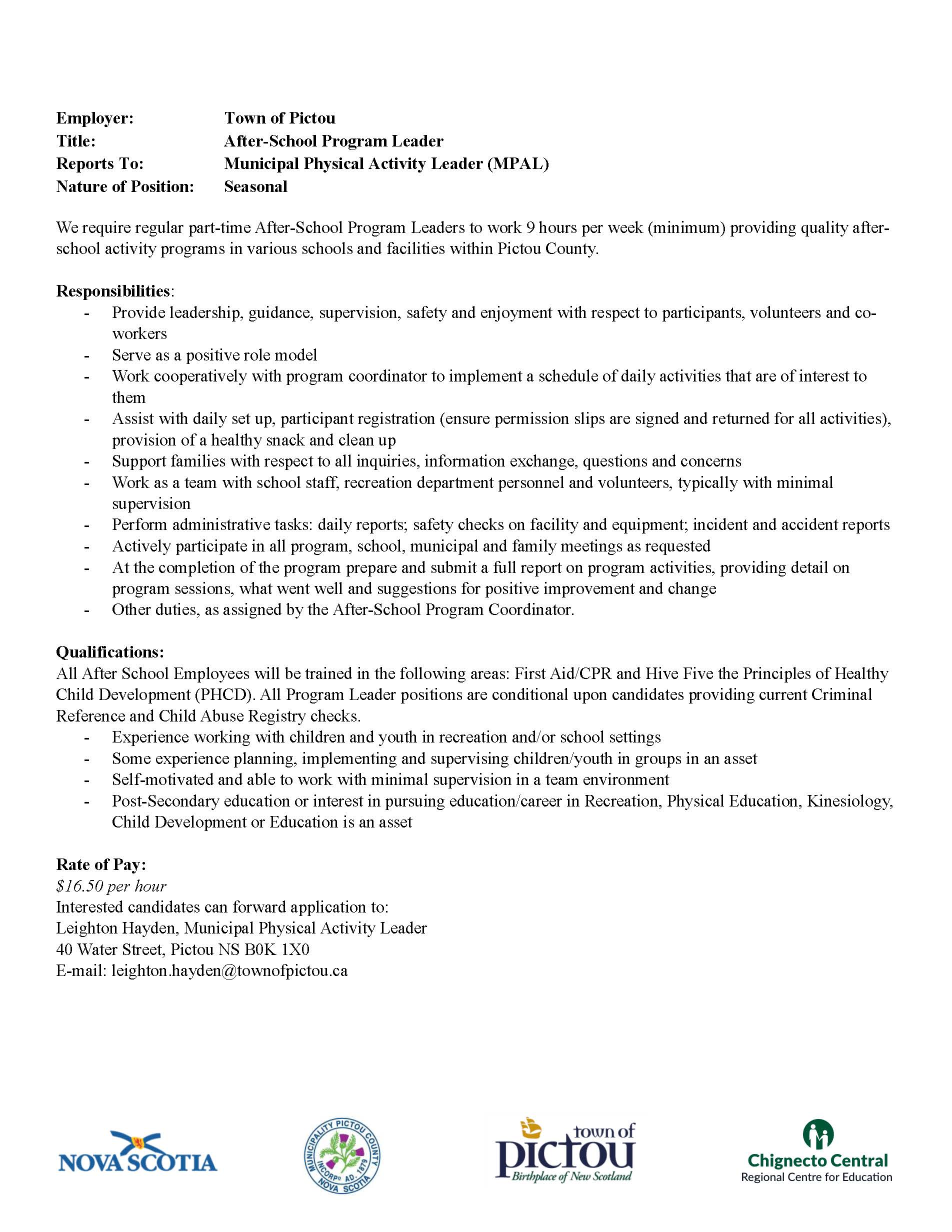 Employer: Town of Pictou
Title: After-School Program Leader
Reports To: Municipal Physical Activity Leader (MPAL)
Nature of Position: Seasonal

We require regular part-time After-School Program Leaders to work 9 hours per week (minimum) providing quality after-school activity programs in various schools and facilities within Pictou County.

Responsibilities:
- Provide leadership, guidance, supervision, safety and enjoyment with respect to participants, volunteers and co-workers
- Serve as a positive role model
- Work cooperatively with program coordinator to implement a schedule of daily activities that are of interest to them
- Assist with daily set up, participant registration (ensure permission slips are signed and returned for all activities), provision of a healthy snack and clean up
- Support families with respect to all inquiries, information exchange, questions and concerns
- Work as a team with school staff, recreation department personnel and volunteers, typically with minimal supervision
- Perform administrative tasks: daily reports; safety checks on facility and equipment; incident and accident reports
- Actively participate in all program, school, municipal and family meetings as requested
- At the completion of the program prepare and submit a full report on program activities, providing detail on program sessions, what went well and suggestions for positive improvement and change
- Other duties, as assigned by the After-School Program Coordinator.

Qualifications:
All After School Employees will be trained in the following areas: First Aid/CPR and Hive Five the Principles of Healthy Child Development (PHCD). All Program Leader positions are conditional upon candidates providing current Criminal Reference and Child Abuse Registry checks.
- Experience working with children and youth in recreation and/or school settings
- Some experience planning, implementing and supervising children/youth in groups in an asset
- Self-motivated and able to work with minimal supervision in a team environment
- Post-Secondary education or interest in pursuing education/career in Recreation, Physical Education, Kinesiology, Child Development or Education is an asset

Rate of Pay:
$16.50 per hour
Interested candidates can forward application to:
Leighton Hayden, Municipal Physical Activity Leader
40 Water Street, Pictou NS B0K 1X0
E-mail: leighton.hayden@townofpictou.ca

NOVA SCOTIA

MUNICIPALITY PICTOU COUNTY INCORPD AD. 1879 NOVA SCOTIA

town of pictou Birthplace of New Scotland

Chignecto Central Regional Centre for Education